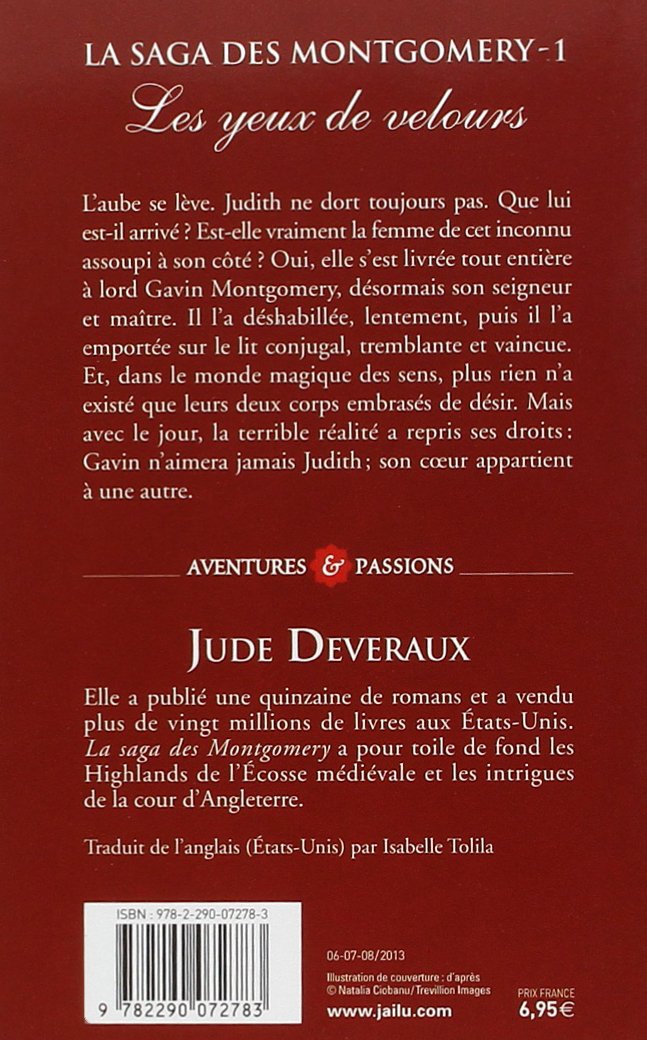 LA SAGA DES MONTGOMERY - 1
Les yeux de velours

L'aube se lève. Judith ne dort toujours pas. Que lui est-il arrivé ? Est-elle vraiment la femme de cet inconnu assoupi à son côté ? Oui, elle s'est livrée tout entière à lord Gavin Montgomery, désormais son seigneur et maître. Il l'a déshabillée, lentement, puis il l'a emportée sur le lit conjugal, tremblante et vaincue. Et, dans le monde magique des sens, plus rien n'a existé que leurs deux corps embrasés de désir. Mais avec le jour, la terrible réalité a repris ses droits : Gavin n'aimera jamais Judith ; son cœur appartient à une autre.

AVENTURES & PASSIONS

JUDE DEVERAUX

Elle a publié une quinzaine de romans et a vendu plus de vingt millions de livres aux États-Unis. La saga des Montgomery a pour toile de fond les Highlands de l'Écosse médiévale et les intrigues de la cour d'Angleterre.

Traduit de l'anglais (États-Unis) par Isabelle Tolila

ISBN : 978-2-290-07278-3

9 782290 072783

06-07-08/2013

Illustration de couverture : d'après © Natalia Ciobanu/Trevillion Images

www.jailu.com

PRIX FRANCE
6,95€